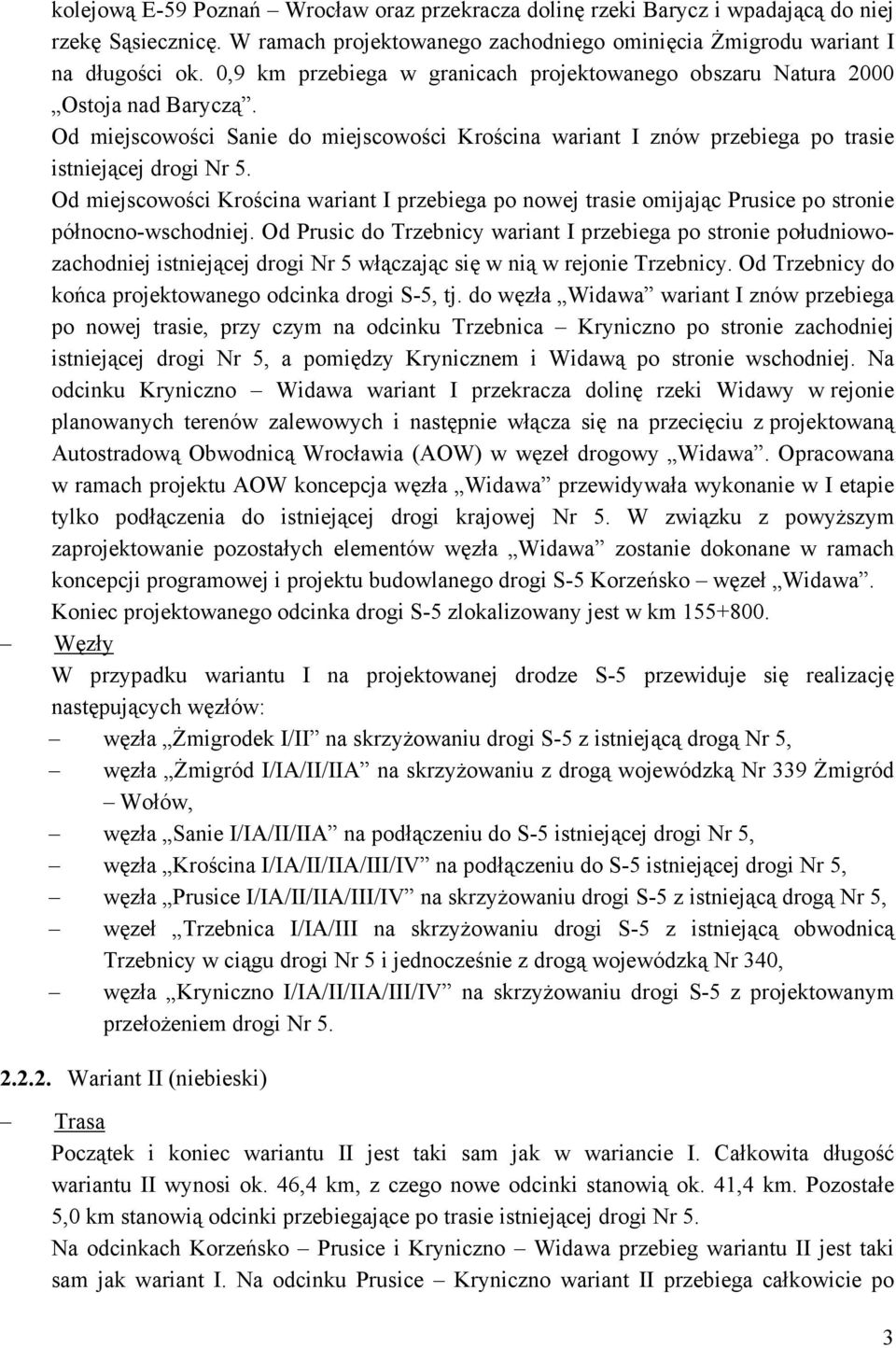 kolejową E-59 Poznań – Wrocław oraz przekracza dolinę rzeki Barycz i wpadającą do niej rzekę Sąsiecznicę. W ramach projektowanego zachodniego ominięcia Żmigrodu wariant I na długości ok. 0,9 km przebiega w granicach projektowanego obszaru Natura 2000 „Ostoja nad Baryczą".

Od miejscowości Sanie do miejscowości Krościna wariant I znów przebiega po trasie istniejącej drogi Nr 5.

Od miejscowości Krościna wariant I przebiega po nowej trasie omijając Prusice po stronie północno-wschodniej. Od Prusic do Trzebnicy wariant I przebiega po stronie południowo-zachodniej istniejącej drogi Nr 5 włączając się w nią w rejonie Trzebnicy. Od Trzebnicy do końca projektowanego odcinka drogi S-5, tj. do węzła „Widawa" wariant I znów przebiega po nowej trasie, przy czym na odcinku Trzebnica – Kryniczno po stronie zachodniej istniejącej drogi Nr 5, a pomiędzy Krynicznem i Widawą po stronie wschodniej. Na odcinku Kryniczno – Widawa wariant I przekracza dolinę rzeki Widawy w rejonie planowanych terenów zalewowych i następnie włącza się na przecięciu z projektowaną Autostradową Obwodnicą Wrocławia (AOW) w węzeł drogowy „Widawa". Opracowana w ramach projektu AOW koncepcja węzła „Widawa" przewidywała wykonanie w I etapie tylko podłączenia do istniejącej drogi krajowej Nr 5. W związku z powyższym zaprojektowanie pozostałych elementów węzła „Widawa" zostanie dokonane w ramach koncepcji programowej i projektu budowlanego drogi S-5 Korzeńsko – węzeł „Widawa". Koniec projektowanego odcinka drogi S-5 zlokalizowany jest w km 155+800.

– Węzły

W przypadku wariantu I na projektowanej drodze S-5 przewiduje się realizację następujących węzłów:

– węzła „Żmigrodek I/II" na skrzyżowaniu drogi S-5 z istniejącą drogą Nr 5,
– węzła „Żmigród I/IA/II/IIA" na skrzyżowaniu z drogą wojewódzką Nr 339 Żmigród – Wołów,
– węzła „Sanie I/IA/II/IIA" na podłączeniu do S-5 istniejącej drogi Nr 5,
– węzła „Krościna I/IA/II/IIA/III/IV" na podłączeniu do S-5 istniejącej drogi Nr 5,
– węzła „Prusice I/IA/II/IIA/III/IV" na skrzyżowaniu drogi S-5 z istniejącą drogą Nr 5,
– węzeł „Trzebnica I/IA/III na skrzyżowaniu drogi S-5 z istniejącą obwodnicą Trzebnicy w ciągu drogi Nr 5 i jednocześnie z drogą wojewódzką Nr 340,
– węzła „Kryniczno I/IA/II/IIA/III/IV" na skrzyżowaniu drogi S-5 z projektowanym przełożeniem drogi Nr 5.

2.2.2. Wariant II (niebieski)

– Trasa

Początek i koniec wariantu II jest taki sam jak w wariancie I. Całkowita długość wariantu II wynosi ok. 46,4 km, z czego nowe odcinki stanowią ok. 41,4 km. Pozostałe 5,0 km stanowią odcinki przebiegające po trasie istniejącej drogi Nr 5.

Na odcinkach Korzeńsko – Prusice i Kryniczno – Widawa przebieg wariantu II jest taki sam jak wariant I. Na odcinku Prusice – Kryniczno wariant II przebiega całkowicie po

3